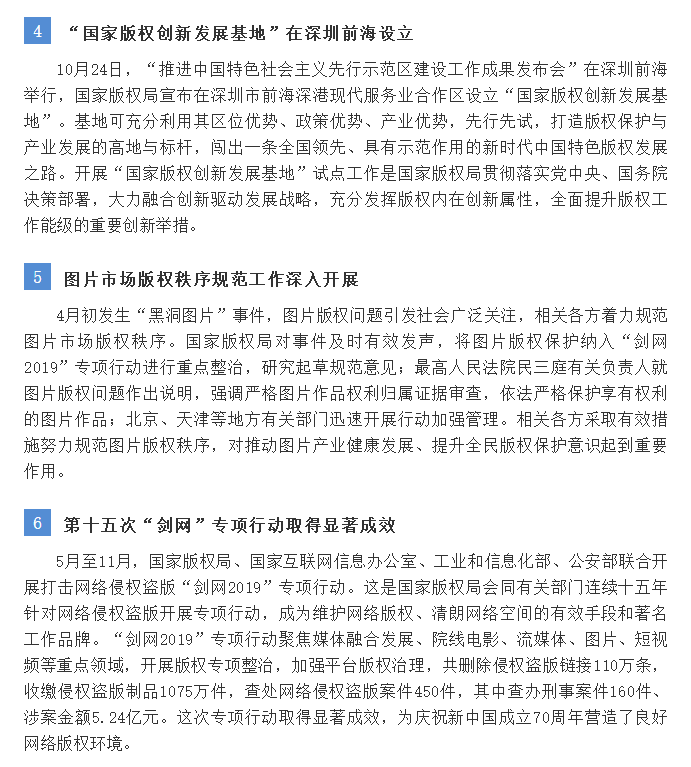 4 “国家版权创新发展基地”在深圳前海设立

10月24日，“推进中国特色社会主义先行示范区建设工作成果发布会”在深圳前海举行，国家版权局宣布在深圳市前海深港现代服务业合作区设立“国家版权创新发展基地”。基地可充分利用其区位优势、政策优势、产业优势，先行先试，打造版权保护与产业发展的高地与标杆，闯出一条全国领先、具有示范作用的新时代中国特色版权发展之路。开展“国家版权创新发展基地”试点工作是国家版权局贯彻落实党中央、国务院决策部署，大力融合创新驱动发展战略，充分发挥版权内在创新属性，全面提升版权工作能级的重要创新举措。

5 图片市场版权秩序规范工作深入开展

4月初发生“黑洞图片”事件，图片版权问题引发社会广泛关注，相关各方着力规范图片市场版权秩序。国家版权局对事件及时有效发声，将图片版权保护纳入“剑网2019”专项行动进行重点整治，研究起草规范意见；最高人民法院民三庭有关负责人就图片版权问题作出说明，强调严格图片作品权利归属证据审查，依法严格保护享有权利的图片作品；北京、天津等地方有关部门迅速开展行动加强管理。相关各方采取有效措施努力规范图片版权秩序，对推动图片产业健康发展、提升全民版权保护意识起到重要作用。

6 第十五次“剑网”专项行动取得显著成效

5月至11月，国家版权局、国家互联网信息办公室、工业和信息化部、公安部联合开展打击网络侵权盗版“剑网2019”专项行动。这是国家版权局会同有关部门连续十五年针对网络侵权盗版开展专项行动，成为维护网络版权、清朗网络空间的有效手段和著名工作品牌。“剑网2019”专项行动聚焦媒体融合发展、院线电影、流媒体、图片、短视频等重点领域，开展版权专项整治，加强平台版权治理，共删除侵权盗版链接110万条，收缴侵权盗版制品1075万件，查处网络侵权盗版案件450件，其中查办刑事案件160件、涉案金额5.24亿元。这次专项行动取得显著成效，为庆祝新中国成立70周年营造了良好网络版权环境。